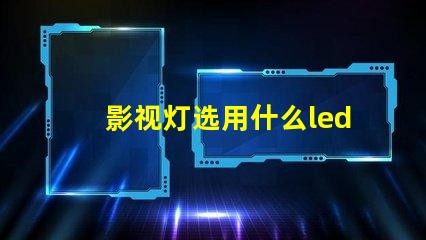 影视灯选用什么led